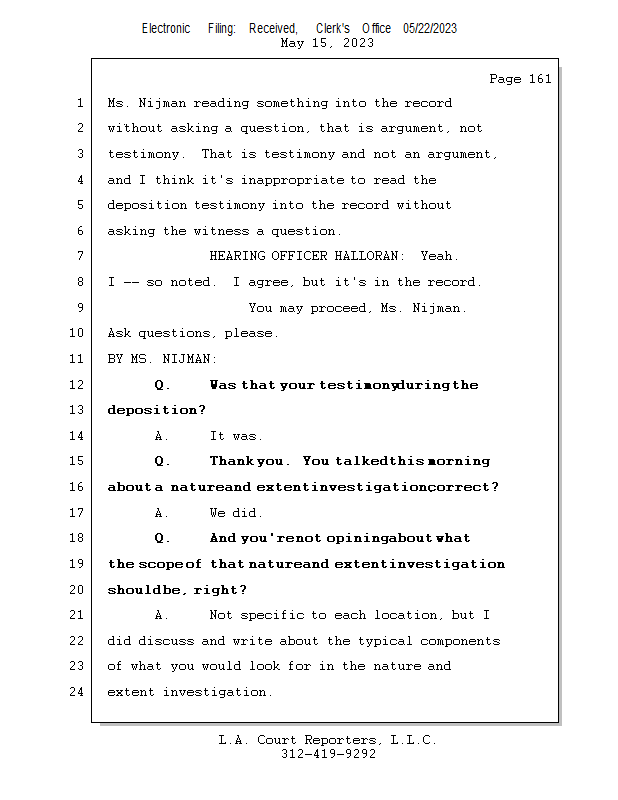 Electronic Filing: Received, Clerk's Office 05/22/2023
May 15, 2023

Page 161

1 Ms. Nijman reading something into the record
2 without asking a question, that is argument, not
3 testimony. That is testimony and not an argument,
4 and I think it's inappropriate to read the
5 deposition testimony into the record without
6 asking the witness a question.
7 HEARING OFFICER HALLORAN: Yeah.
8 I -- so noted. I agree, but it's in the record.
9 You may proceed, Ms. Nijman.
10 Ask questions, please.
11 BY MS. NIJMAN:
12 Q. Was that your testimony during the
13 deposition?
14 A. It was.
15 Q. Thank you. You talked this morning
16 about a nature and extent investigation, correct?
17 A. We did.
18 Q. And you're not opining about what
19 the scope of that nature and extent investigation
20 should be, right?
21 A. Not specific to each location, but I
22 did discuss and write about the typical components
23 of what you would look for in the nature and
24 extent investigation.

L.A. Court Reporters, L.L.C.
312-419-9292